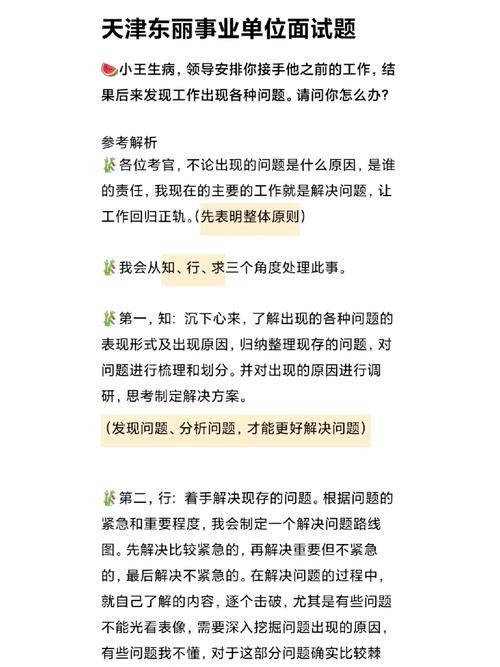 天津东丽事业单位面试题

🍉小王生病，领导安排你接手他之前的工作，结果后来发现工作出现各种问题。请问你怎么办?

参考解析
🎋各位考官，不论出现的问题是什么原因，是谁的责任，我现在的主要的工作就是解决问题，让工作回归正轨。(先表明整体原则)

🎋我会从知、行、求三个角度处理此事。

🎋第一，知：沉下心来，了解出现的各种问题的表现形式及出现原因，归纳整理现存的问题，对问题进行梳理和划分。并对出现的原因进行调研，思考制定解决方案。

(发现问题、分析问题，才能更好解决问题)

🎋第二，行：着手解决现存的问题。根据问题的紧急和重要程度，我会制定一个解决问题路线图。先解决比较紧急的，再解决重要但不紧急的，最后解决不紧急的。在解决问题的过程中，就自己了解的内容，逐个击破，尤其是有些问题不能光看表像，需要深入挖掘问题出现的原因，有些问题我不懂，对于这部分问题确实比较棘